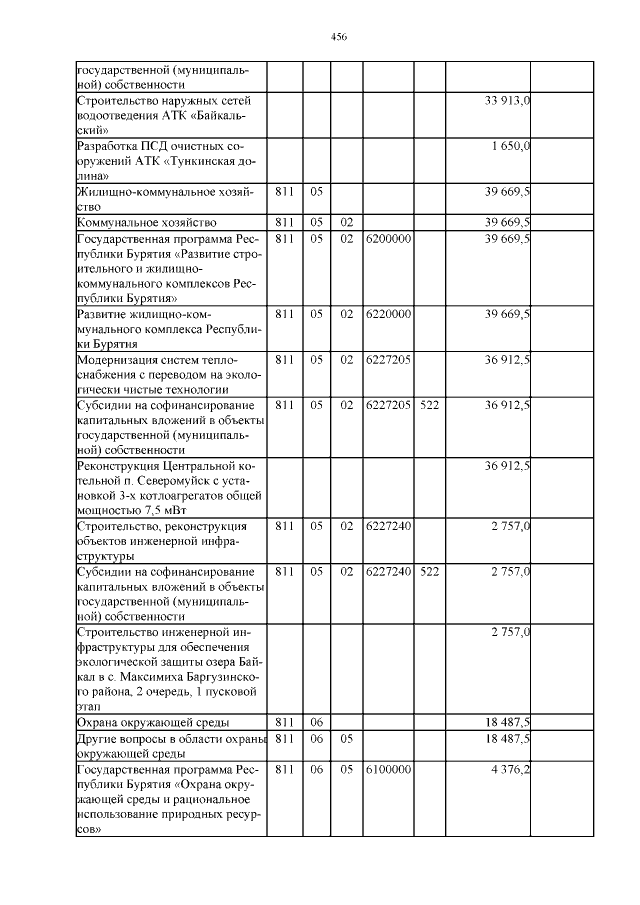 456

| | | | | | | | |
|---|---|---|---|---|---|---|---|
| государственной (муниципальной) собственности | | | | | | | |
| Строительство наружных сетей водоотведения АТК «Байкальский» | | | | | | 33 913,0 | |
| Разработка ПСД очистных сооружений АТК «Тункинская долина» | | | | | | 1 650,0 | |
| Жилищно-коммунальное хозяйство | 811 | 05 | | | | 39 669,5 | |
| Коммунальное хозяйство | 811 | 05 | 02 | | | 39 669,5 | |
| Государственная программа Республики Бурятия «Развитие строительного и жилищно-коммунального комплексов Республики Бурятия» | 811 | 05 | 02 | 6200000 | | 39 669,5 | |
| Развитие жилищно-коммунального комплекса Республики Бурятия | 811 | 05 | 02 | 6220000 | | 39 669,5 | |
| Модернизация систем теплоснабжения с переводом на экологически чистые технологии | 811 | 05 | 02 | 6227205 | | 36 912,5 | |
| Субсидии на софинансирование капитальных вложений в объекты государственной (муниципальной) собственности | 811 | 05 | 02 | 6227205 | 522 | 36 912,5 | |
| Реконструкция Центральной котельной п. Северомуйск с установкой 3-х котлоагрегатов общей мощностью 7,5 мВт | | | | | | 36 912,5 | |
| Строительство, реконструкция объектов инженерной инфраструктуры | 811 | 05 | 02 | 6227240 | | 2 757,0 | |
| Субсидии на софинансирование капитальных вложений в объекты государственной (муниципальной) собственности | 811 | 05 | 02 | 6227240 | 522 | 2 757,0 | |
| Строительство инженерной инфраструктуры для обеспечения экологической защиты озера Байкал в с. Максимиха Баргузинского района, 2 очередь, 1 пусковой этап | | | | | | 2 757,0 | |
| Охрана окружающей среды | 811 | 06 | | | | 18 487,5 | |
| Другие вопросы в области охраны окружающей среды | 811 | 06 | 05 | | | 18 487,5 | |
| Государственная программа Республики Бурятия «Охрана окружающей среды и рациональное использование природных ресурсов» | 811 | 06 | 05 | 6100000 | | 4 376,2 | |